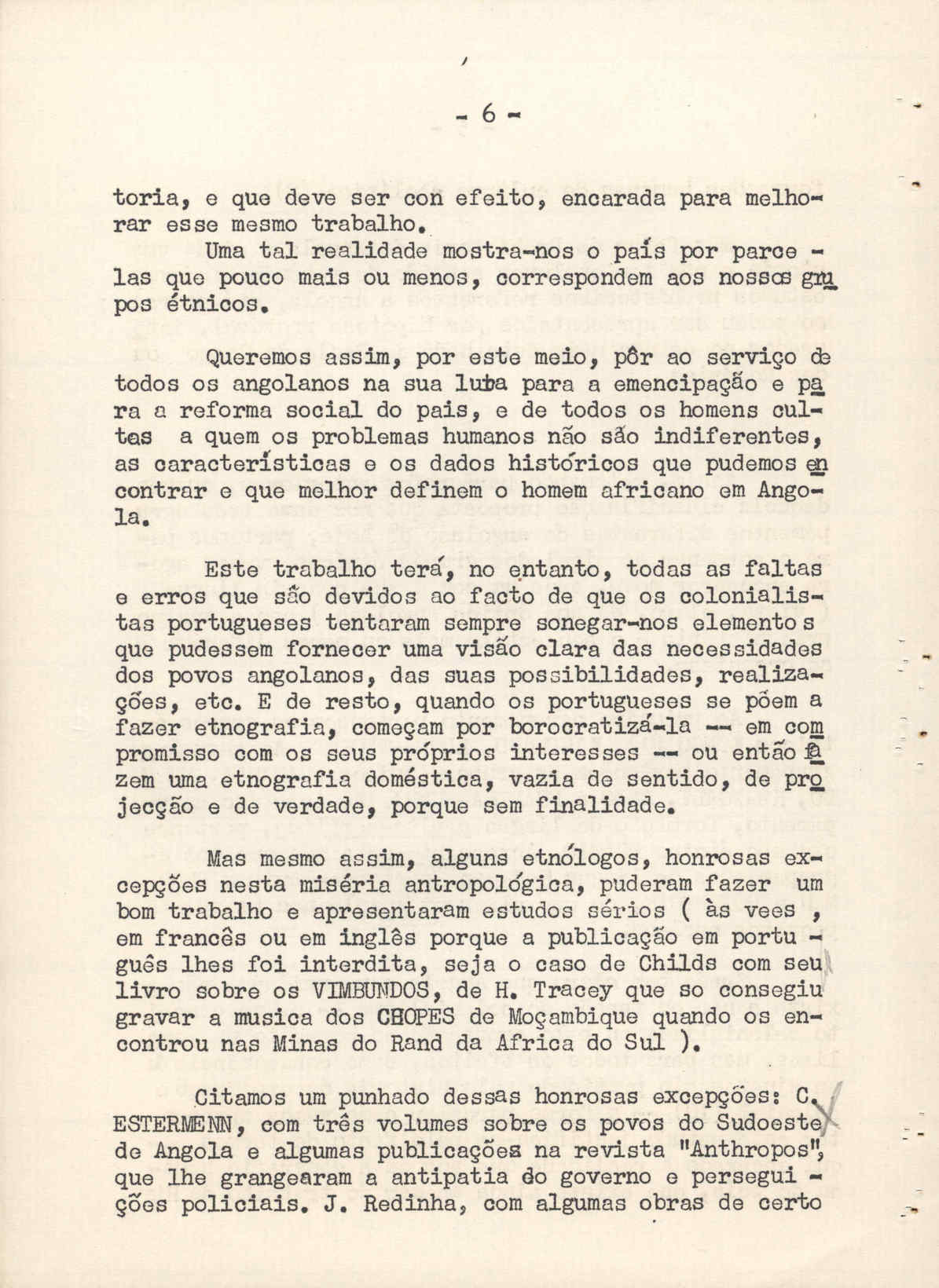 - 6 -

toria, e que deve ser con efeito, encarada para melhorar esse mesmo trabalho.

Uma tal realidade mostra-nos o país por parcelas que pouco mais ou menos, correspondem aos nossos grupos étnicos.

Queremos assim, por este meio, pôr ao serviço de todos os angolanos na sua luta para a emencipação e para a reforma social do pais, e de todos os homens cultos a quem os problemas humanos não são indiferentes, as características e os dados históricos que pudemos encontrar e que melhor definem o homem africano em Angola.

Este trabalho terá, no entanto, todas as faltas e erros que são devidos ao facto de que os colonialistas portugueses tentaram sempre sonegar-nos elementos que pudessem fornecer uma visão clara das necessidades dos povos angolanos, das suas possibilidades, realizações, etc. E de resto, quando os portugueses se põem a fazer etnografia, começam por borocratizá-la -- em compromisso com os seus próprios interesses -- ou então fazem uma etnografia doméstica, vazia de sentido, de projecção e de verdade, porque sem finalidade.

Mas mesmo assim, alguns etnólogos, honrosas excepções nesta miséria antropológica, puderam fazer um bom trabalho e apresentaram estudos sérios ( às vees , em francês ou em inglês porque a publicação em português lhes foi interdita, seja o caso de Childs com seu livro sobre os VIMBUNDOS, de H. Tracey que so consegiu gravar a musica dos CHOPES de Moçambique quando os encontrou nas Minas do Rand da Africa do Sul ).

Citamos um punhado dessas honrosas excepções: C. ESTERMENN, com três volumes sobre os povos do Sudoeste de Angola e algumas publicações na revista "Anthropos", que lhe grangearam a antipatia do governo e perseguições policiais. J. Redinha, com algumas obras de certo